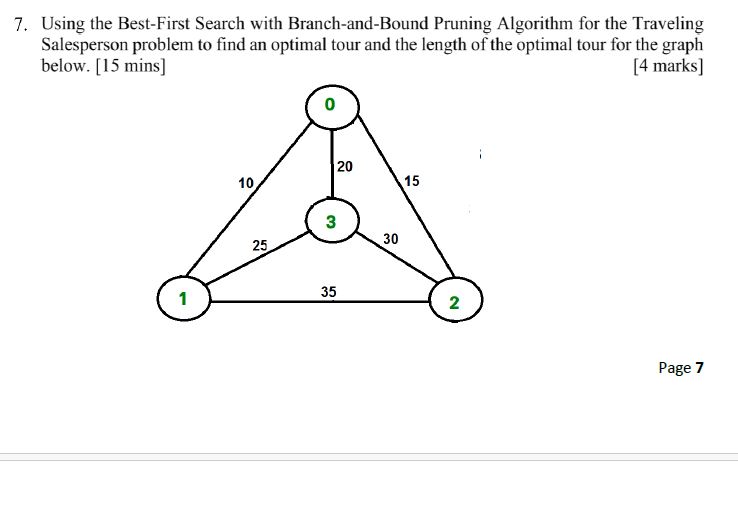 7. Using the Best-First Search with Branch-and-Bound Pruning Algorithm for the Traveling Salesperson problem to find an optimal tour and the length of the optimal tour for the graph below. [15 mins] [4 marks]

0
10
20
15
3
25
30
1
35
2

Page 7